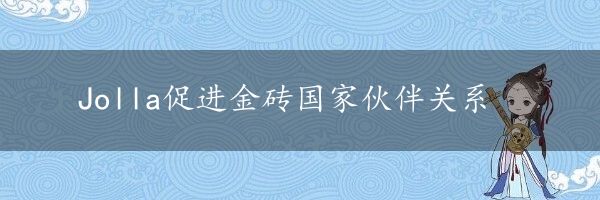 Jolla促进金砖国家伙伴关系